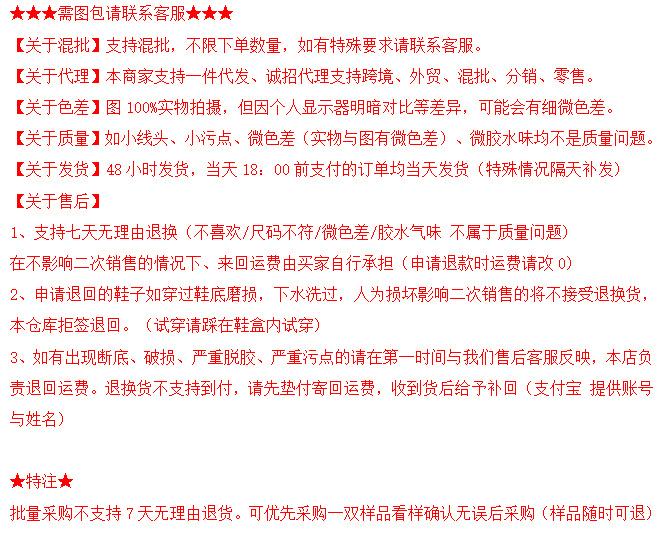 ★★★需图包请联系客服★★★

【关于混批】支持混批，不限下单数量，如有特殊要求请联系客服。

【关于代理】本商家支持一件代发、诚招代理支持跨境、外贸、混批、分销、零售。

【关于色差】图 100%实物拍摄，但因个人显示器明暗对比等差异，可能会有细微色差。

【关于质量】如小线头、小污点、微色差（实物与图有微色差）、微胶水味均不是质量问题。

【关于发货】48 小时发货，当天 18：00 前支付的订单均当天发货（特殊情况隔天补发）

【关于售后】

1、支持七天无理由退换（不喜欢/尺码不符/微色差/胶水气味 不属于质量问题）
在不影响二次销售的情况下、来回运费由买家自行承担（申请退款时运费请改 0）

2、申请退回的鞋子如穿过鞋底磨损，下水洗过，人为损坏影响二次销售的将不接受退换货，本仓库拒签退回。（试穿请踩在鞋盒内试穿）

3、如有出现断底、破损、严重脱胶、严重污点的请在第一时间与我们售后客服反映，本店负责退回运费。退换货不支持到付，请先垫付寄回运费，收到货后给予补回（支付宝 提供账号与姓名）

★特注★

批量采购不支持 7 天无理由退货。可优先采购一双样品看样确认无误后采购（样品随时可退）